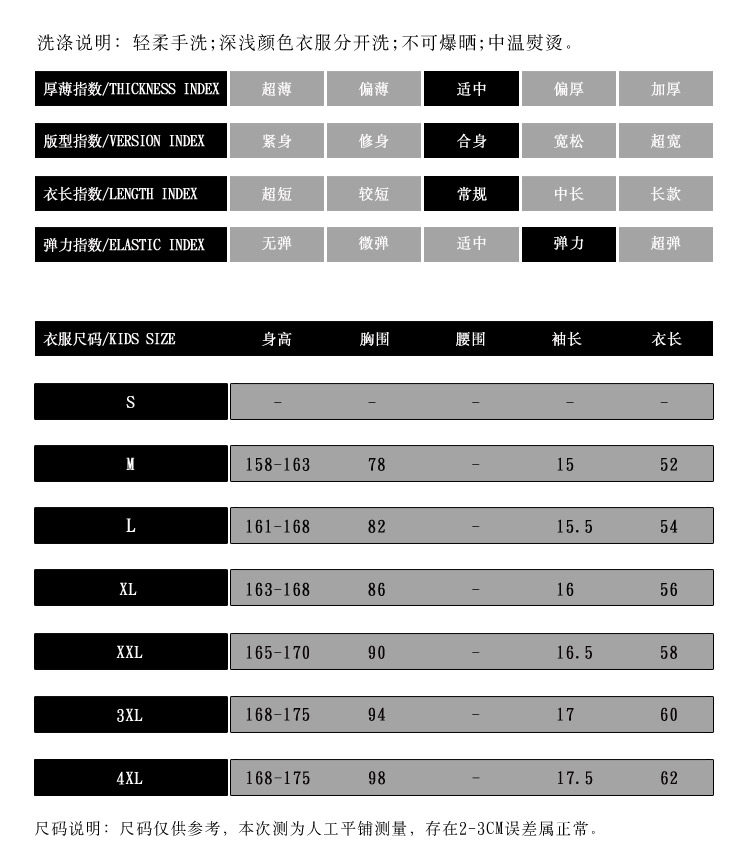 洗涤说明：轻柔手洗;深浅颜色衣服分开洗;不可爆晒;中温熨烫。

| 厚薄指数/THICKNESS INDEX | 超薄 | 偏薄 | 适中 | 偏厚 | 加厚 |
|---|---|---|---|---|---|
| 版型指数/VERSION INDEX | 紧身 | 修身 | 合身 | 宽松 | 超宽 |
| 衣长指数/LENGTH INDEX | 超短 | 较短 | 常规 | 中长 | 长款 |
| 弹力指数/ELASTIC INDEX | 无弹 | 微弹 | 适中 | 弹力 | 超弹 |

| 衣服尺码/KIDS SIZE | 身高 | 胸围 | 腰围 | 袖长 | 衣长 |
|---|---|---|---|---|---|
| S | - | - | - | - | - |
| M | 158-163 | 78 | - | 15 | 52 |
| L | 161-168 | 82 | - | 15.5 | 54 |
| XL | 163-168 | 86 | - | 16 | 56 |
| XXL | 165-170 | 90 | - | 16.5 | 58 |
| 3XL | 168-175 | 94 | - | 17 | 60 |
| 4XL | 168-175 | 98 | - | 17.5 | 62 |

尺码说明：尺码仅供参考，本次测为人工平铺测量，存在2-3CM误差属正常。